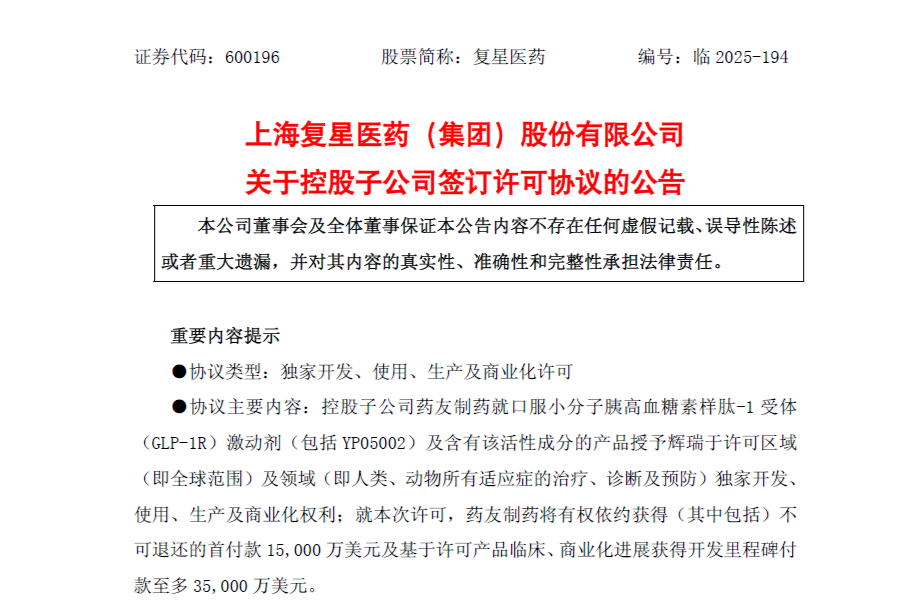 证券代码：600196　　　　股票简称：复星医药　　　　编号：临 2025-194

上海复星医药（集团）股份有限公司
关于控股子公司签订许可协议的公告

本公司董事会及全体董事保证本公告内容不存在任何虚假记载、误导性陈述或者重大遗漏，并对其内容的真实性、准确性和完整性承担法律责任。

重要内容提示

●协议类型：独家开发、使用、生产及商业化许可

●协议主要内容：控股子公司药友制药就口服小分子胰高血糖素样肽-1 受体（GLP-1R）激动剂（包括 YP05002）及含有该活性成分的产品授予辉瑞于许可区域（即全球范围）及领域（即人类、动物所有适应症的治疗、诊断及预防）独家开发、使用、生产及商业化权利；就本次许可，药友制药将有权依约获得（其中包括）不可退还的首付款 15,000 万美元及基于许可产品临床、商业化进展获得开发里程碑付款至多 35,000 万美元。